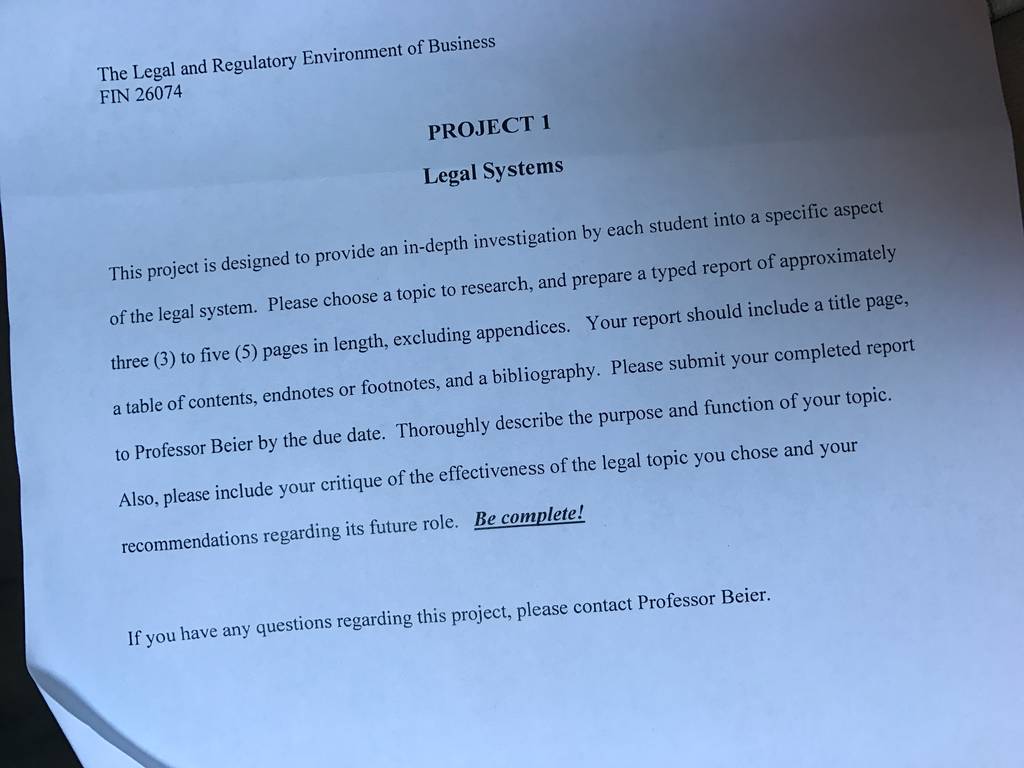 The Legal and Regulatory Environment of Business
FIN 26074

PROJECT 1

Legal Systems

This project is designed to provide an in-depth investigation by each student into a specific aspect of the legal system. Please choose a topic to research, and prepare a typed report of approximately three (3) to five (5) pages in length, excluding appendices. Your report should include a title page, a table of contents, endnotes or footnotes, and a bibliography. Please submit your completed report to Professor Beier by the due date. Thoroughly describe the purpose and function of your topic. Also, please include your critique of the effectiveness of the legal topic you chose and your recommendations regarding its future role. Be complete!

If you have any questions regarding this project, please contact Professor Beier.